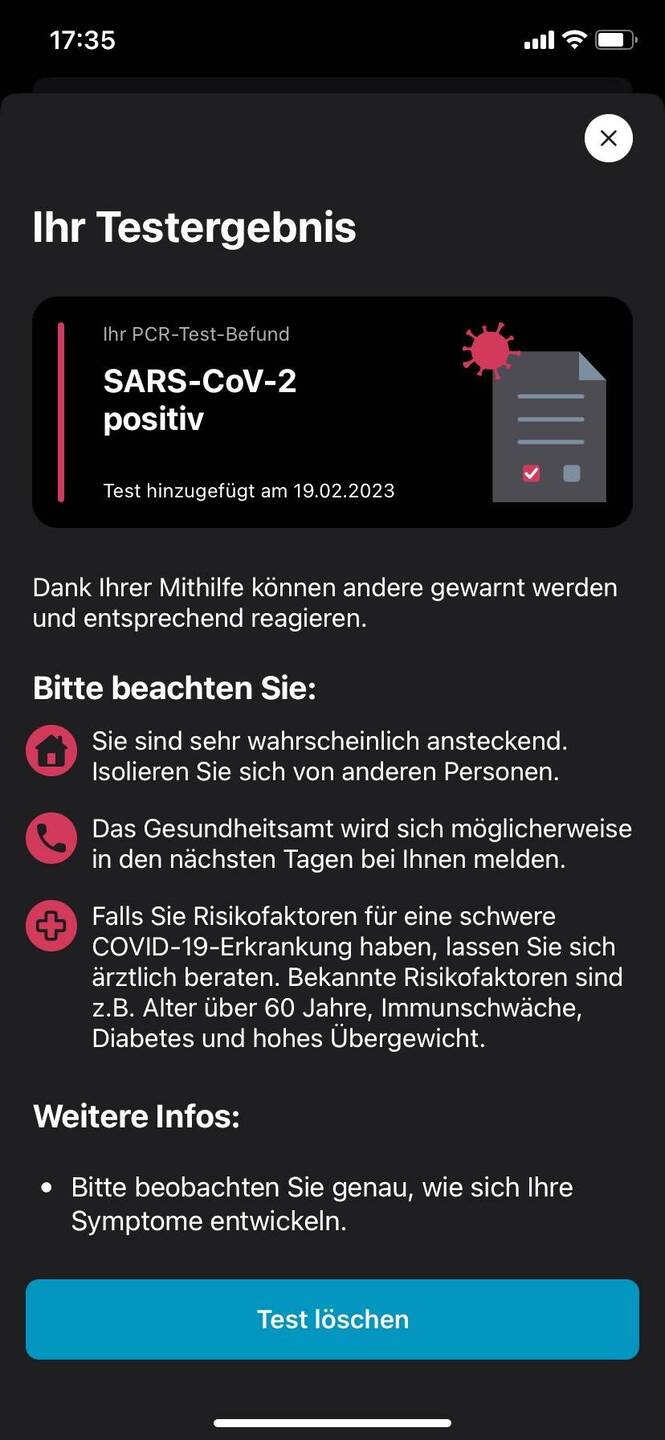 17:35

Ihr Testergebnis

Ihr PCR-Test-Befund
SARS-CoV-2 positiv

Test hinzugefügt am 19.02.2023

Dank Ihrer Mithilfe können andere gewarnt werden und entsprechend reagieren.

Bitte beachten Sie:

Sie sind sehr wahrscheinlich ansteckend. Isolieren Sie sich von anderen Personen.

Das Gesundheitsamt wird sich möglicherweise in den nächsten Tagen bei Ihnen melden.

Falls Sie Risikofaktoren für eine schwere COVID-19-Erkrankung haben, lassen Sie sich ärztlich beraten. Bekannte Risikofaktoren sind z.B. Alter über 60 Jahre, Immunschwäche, Diabetes und hohes Übergewicht.

Weitere Infos:

• Bitte beobachten Sie genau, wie sich Ihre Symptome entwickeln.

Test löschen